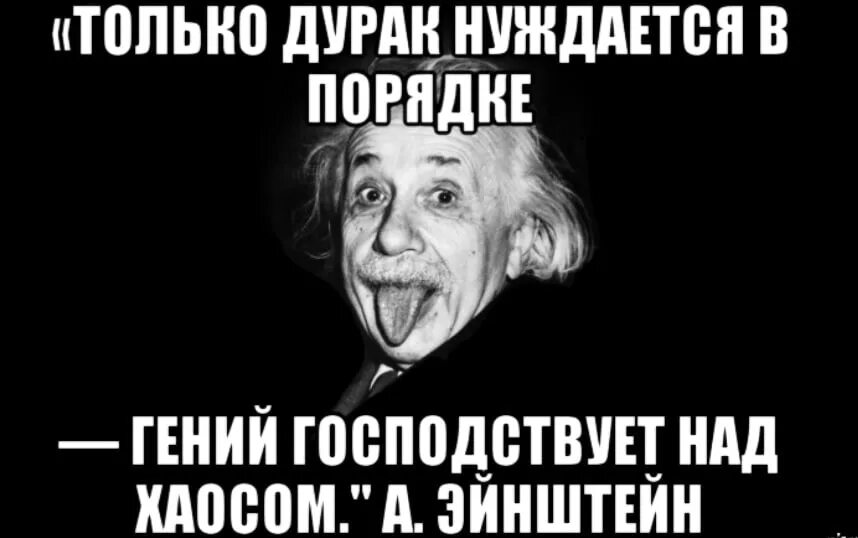 «ТОЛЬКО ДУРАК НУЖДАЕТСЯ В ПОРЯДКЕ

— ГЕНИЙ ГОСПОДСТВУЕТ НАД ХАОСОМ." А. ЭЙНШТЕЙН